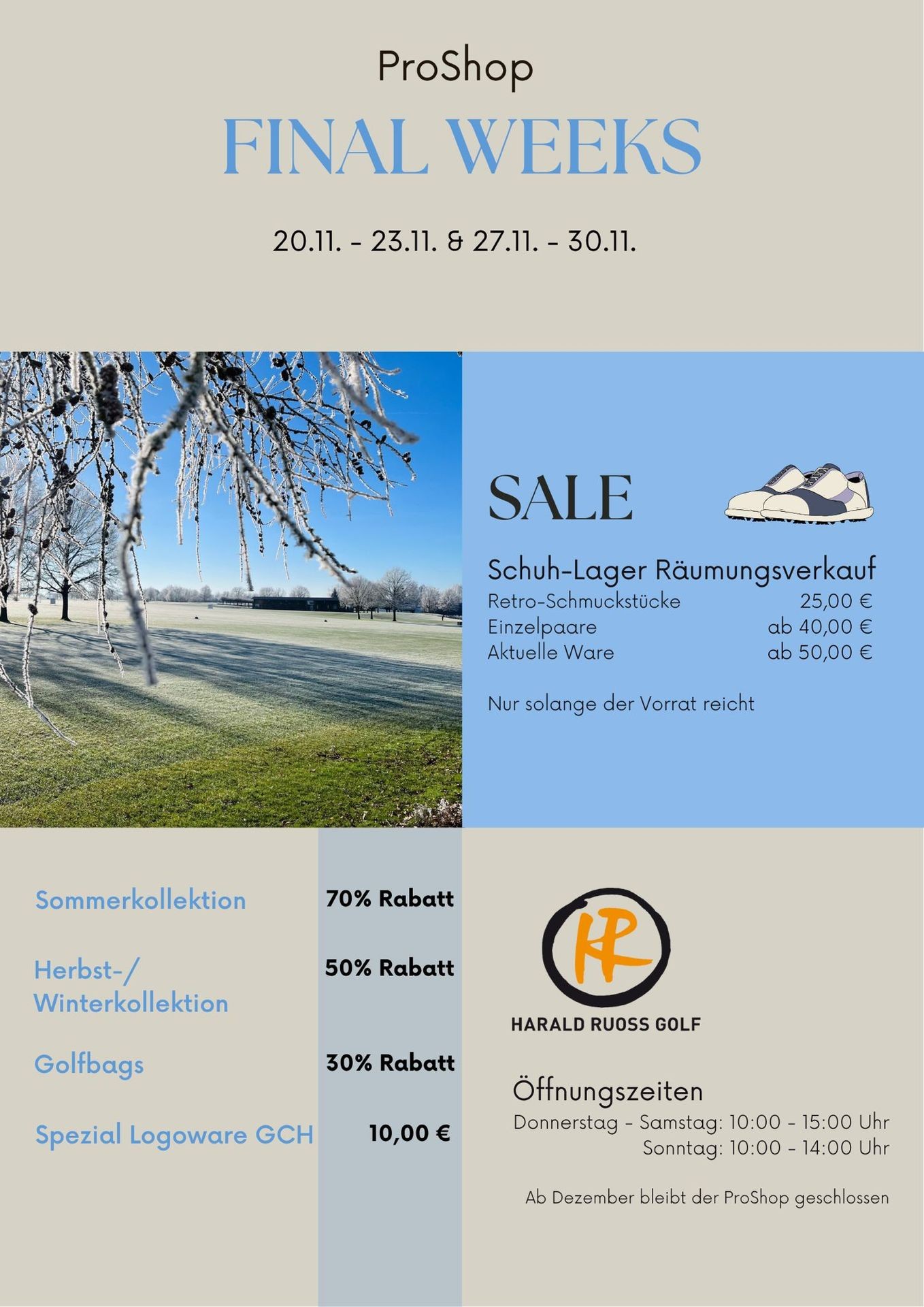 ProShop

FINAL WEEKS

20.11. - 23.11. & 27.11. - 30.11.

SALE

Schuh-Lager Räumungsverkauf
Retro-Schmuckstücke 25,00 €
Einzelpaare ab 40,00 €
Aktuelle Ware ab 50,00 €

Nur solange der Vorrat reicht

Sommerkollektion 70% Rabatt

Herbst-/
Winterkollektion 50% Rabatt

Golfbags 30% Rabatt

Spezial Logoware GCH 10,00 €

HR

HARALD RUOSS GOLF

Öffnungszeiten
Donnerstag - Samstag: 10:00 - 15:00 Uhr
Sonntag: 10:00 - 14:00 Uhr

Ab Dezember bleibt der ProShop geschlossen